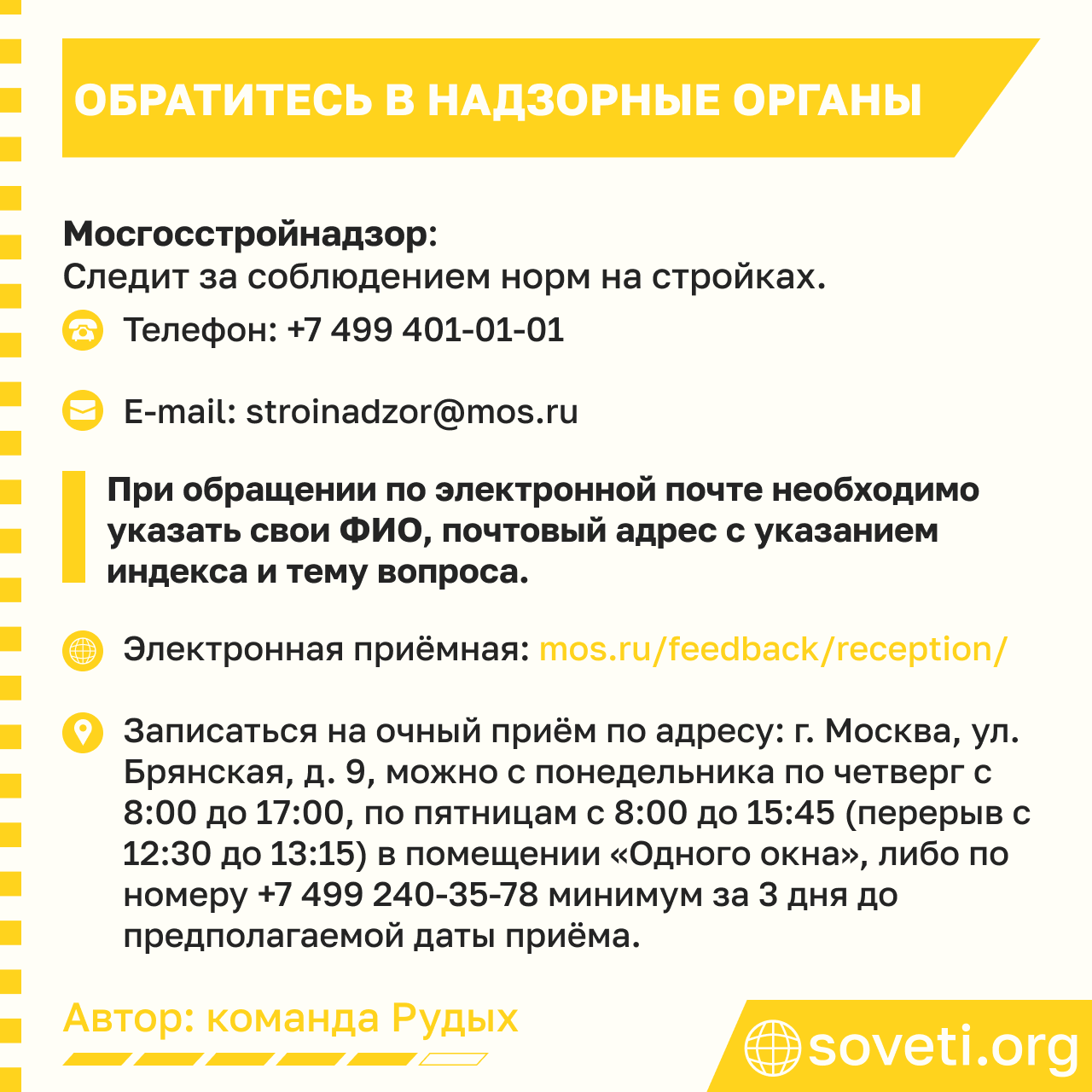 ОБРАТИТЕСЬ В НАДЗОРНЫЕ ОРГАНЫ

Мосгосстройнадзор:
Следит за соблюдением норм на стройках.

Телефон: +7 499 401-01-01

E-mail: stroinadzor@mos.ru

При обращении по электронной почте необходимо указать свои ФИО, почтовый адрес с указанием индекса и тему вопроса.

Электронная приёмная: mos.ru/feedback/reception/

Записаться на очный приём по адресу: г. Москва, ул. Брянская, д. 9, можно с понедельника по четверг с 8:00 до 17:00, по пятницам с 8:00 до 15:45 (перерыв с 12:30 до 13:15) в помещении «Одного окна», либо по номеру +7 499 240-35-78 минимум за 3 дня до предполагаемой даты приёма.

Автор: команда Рудых

soveti.org